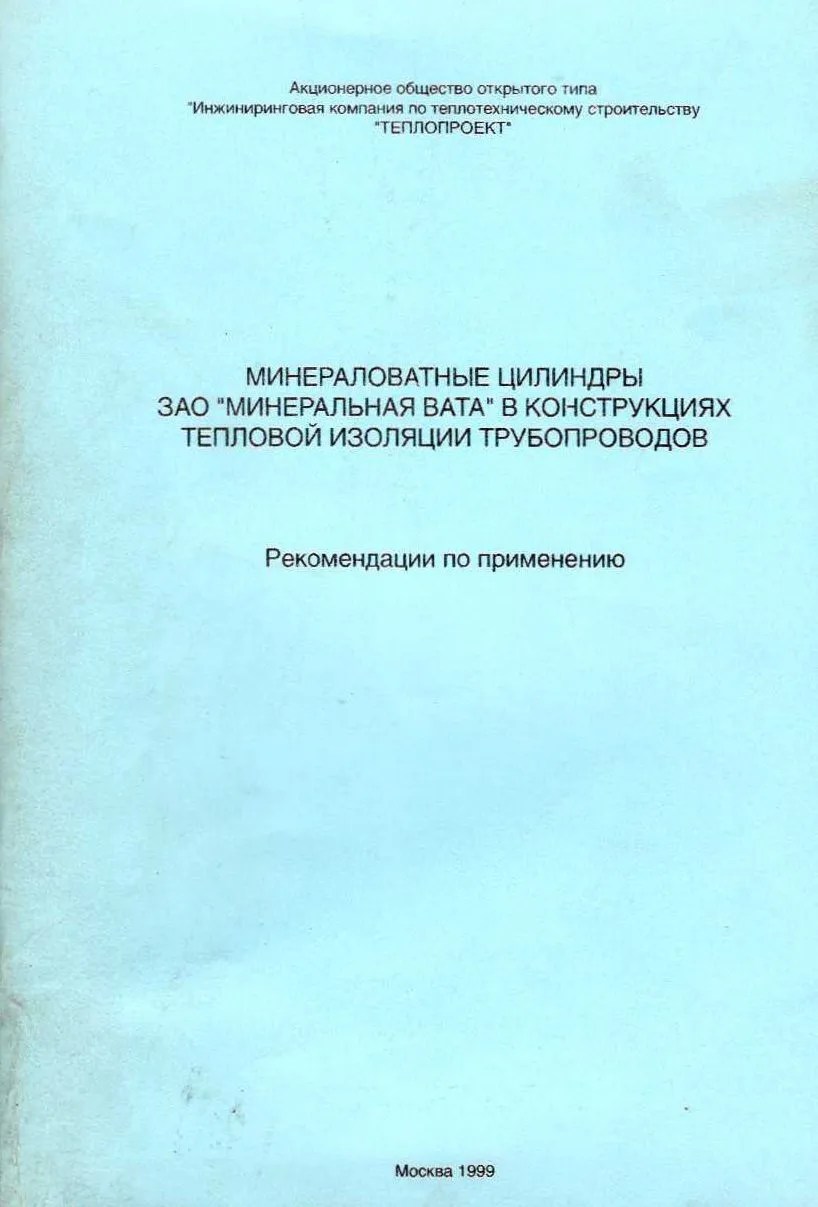 Акционерное общество открытого типа
"Инжиниринговая компания по теплотехническому строительству
"ТЕПЛОПРОЕКТ"

МИНЕРАЛОВАТНЫЕ ЦИЛИНДРЫ
ЗАО "МИНЕРАЛЬНАЯ ВАТА" В КОНСТРУКЦИЯХ
ТЕПЛОВОЙ ИЗОЛЯЦИИ ТРУБОПРОВОДОВ

Рекомендации по применению

Москва 1999